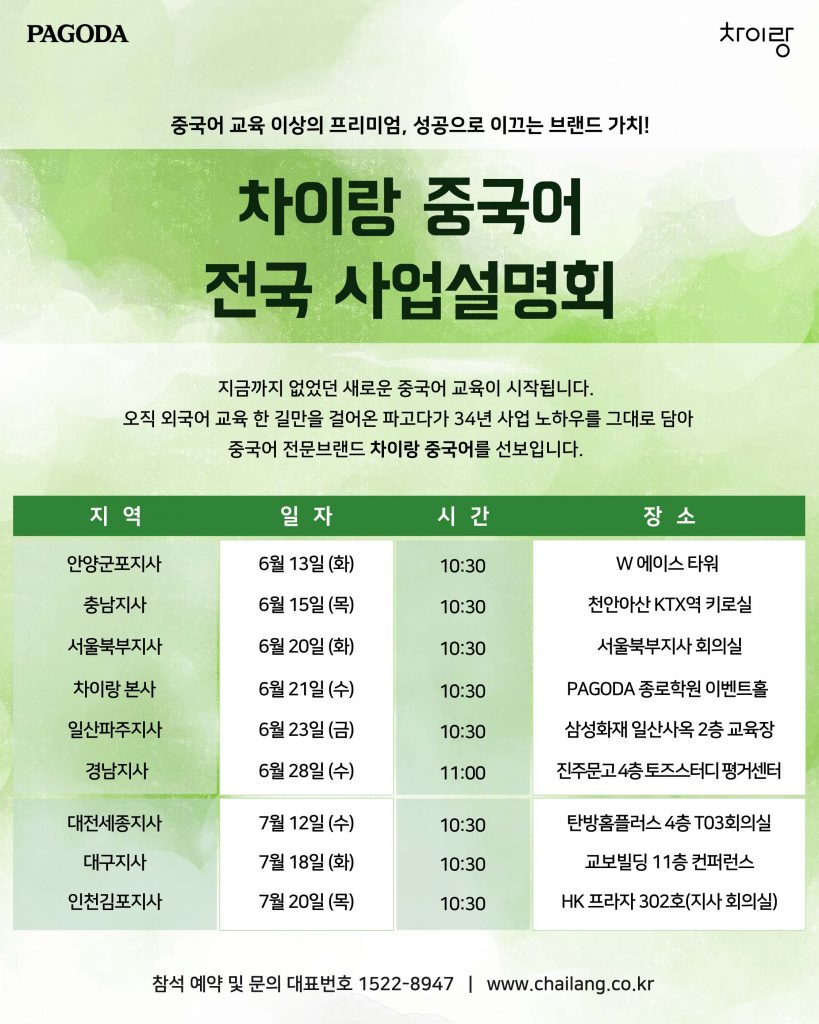 PAGODA

차이랑

중국어 교육 이상의 프리미엄, 성공으로 이끄는 브랜드 가치!

차이랑 중국어
전국 사업설명회

지금까지 없었던 새로운 중국어 교육이 시작됩니다.
오직 외국어 교육 한 길만을 걸어온 파고다가 34년 사업 노하우를 그대로 담아
중국어 전문브랜드 차이랑 중국어를 선보입니다.

| 지 역 | 일 자 | 시 간 | 장 소 |
|---|---|---|---|
| 안양군포지사 | 6월 13일 (화) | 10:30 | W 에이스 타워 |
| 충남지사 | 6월 15일 (목) | 10:30 | 천안아산 KTX역 키로실 |
| 서울북부지사 | 6월 20일 (화) | 10:30 | 서울북부지사 회의실 |
| 차이랑 본사 | 6월 21일 (수) | 10:30 | PAGODA 종로학원 이벤트홀 |
| 일산파주지사 | 6월 23일 (금) | 10:30 | 삼성화재 일산사옥 2층 교육장 |
| 경남지사 | 6월 28일 (수) | 11:00 | 진주문고 4층 토즈스터디 평거센터 |
| 대전세종지사 | 7월 12일 (수) | 10:30 | 탄방홈플러스 4층 T03회의실 |
| 대구지사 | 7월 18일 (화) | 10:30 | 교보빌딩 11층 컨퍼런스 |
| 인천김포지사 | 7월 20일 (목) | 10:30 | HK 프라자 302호(지사 회의실) |

참석 예약 및 문의 대표번호 1522-8947 | www.chailang.co.kr